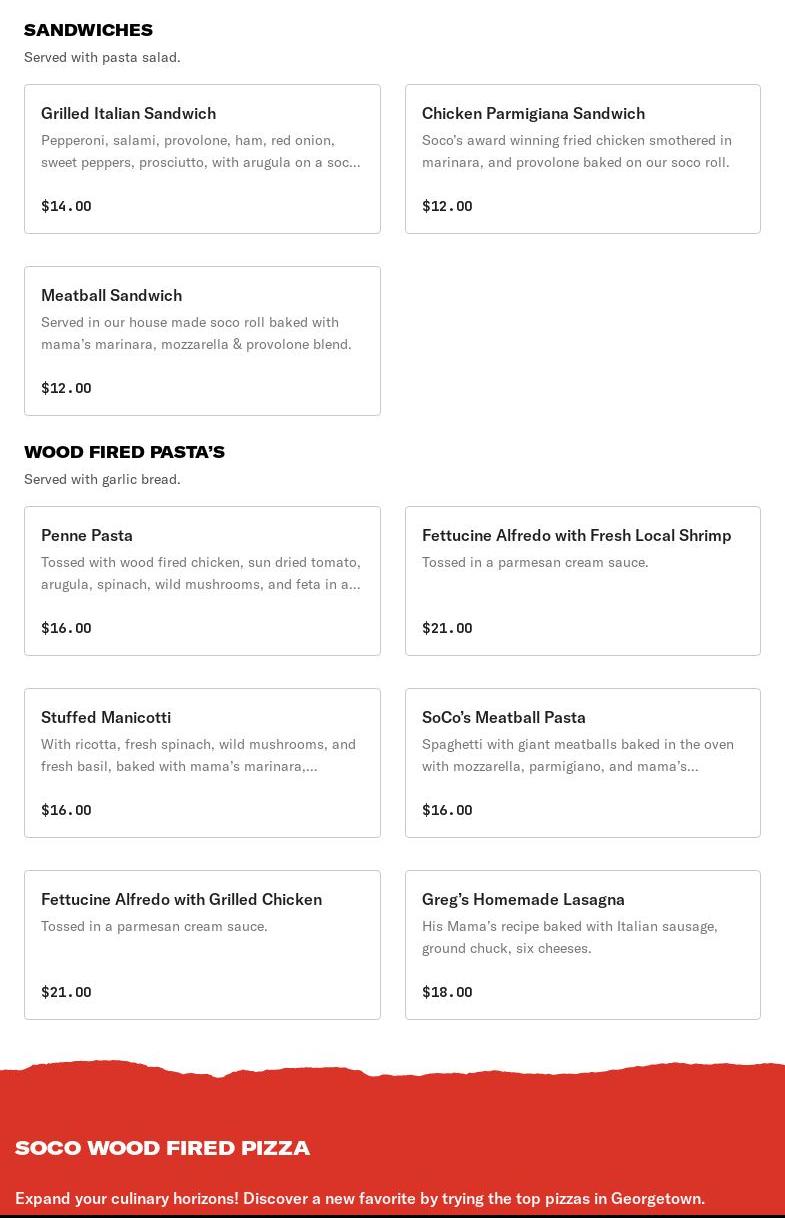 SANDWICHES
Served with pasta salad.

Grilled Italian Sandwich
Pepperoni, salami, provolone, ham, red onion, sweet peppers, prosciutto, with arugula on a soc...
$14.00

Chicken Parmigiana Sandwich
Soco's award winning fried chicken smothered in marinara, and provolone baked on our soco roll.
$12.00

Meatball Sandwich
Served in our house made soco roll baked with mama's marinara, mozzarella & provolone blend.
$12.00

WOOD FIRED PASTA'S
Served with garlic bread.

Penne Pasta
Tossed with wood fired chicken, sun dried tomato, arugula, spinach, wild mushrooms, and feta in a...
$16.00

Fettucine Alfredo with Fresh Local Shrimp
Tossed in a parmesan cream sauce.
$21.00

Stuffed Manicotti
With ricotta, fresh spinach, wild mushrooms, and fresh basil, baked with mama's marinara,...
$16.00

SoCo's Meatball Pasta
Spaghetti with giant meatballs baked in the oven with mozzarella, parmigiano, and mama's...
$16.00

Fettucine Alfredo with Grilled Chicken
Tossed in a parmesan cream sauce.
$21.00

Greg's Homemade Lasagna
His Mama's recipe baked with Italian sausage, ground chuck, six cheeses.
$18.00

SOCO WOOD FIRED PIZZA

Expand your culinary horizons! Discover a new favorite by trying the top pizzas in Georgetown.